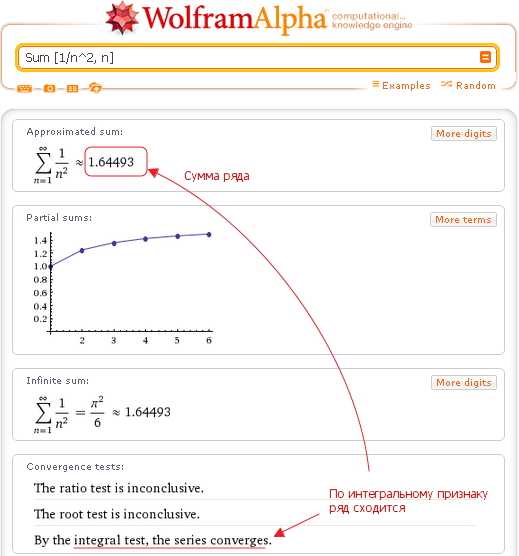 WolframAlpha computational... knowledge engine

Sum [1/n^2, n]

Examples Random

Approximated sum:

More digits

$\sum_{n=1}^{\infty} \frac{1}{n^2} \approx 1.64493$

Сумма ряда

Partial sums:

More terms

1.4
1.2
1.0
0.8
0.6
0.4
0.2

2 3 4 5 6

Infinite sum:

More digits

$\sum_{n=1}^{\infty} \frac{1}{n^2} = \frac{\pi^2}{6} \approx 1.64493$

Convergence tests:

The ratio test is inconclusive.

The root test is inconclusive.

By the integral test, the series converges.

По интегральному признаку ряд сходится